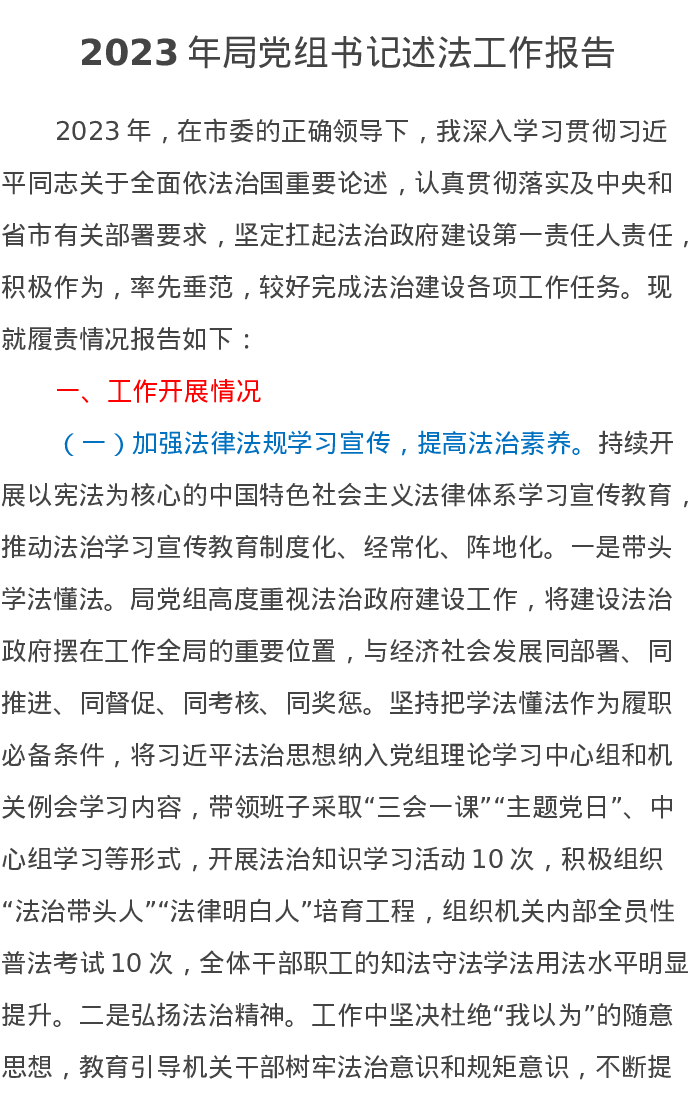 2023 年局党组书记述法工作报告

2023 年，在市委的正确领导下，我深入学习贯彻习近平同志关于全面依法治国重要论述，认真贯彻落实及中央和省市有关部署要求，坚定扛起法治政府建设第一责任人责任，积极作为，率先垂范，较好完成法治建设各项工作任务。现就履责情况报告如下：

一、工作开展情况

（一）加强法律法规学习宣传，提高法治素养。持续开展以宪法为核心的中国特色社会主义法律体系学习宣传教育，推动法治学习宣传教育制度化、经常化、阵地化。一是带头学法懂法。局党组高度重视法治政府建设工作，将建设法治政府摆在工作全局的重要位置，与经济社会发展同部署、同推进、同督促、同考核、同奖惩。坚持把学法懂法作为履职必备条件，将习近平法治思想纳入党组理论学习中心组和机关例会学习内容，带领班子采取“三会一课”“主题党日”、中心组学习等形式，开展法治知识学习活动 10 次，积极组织“法治带头人”“法律明白人”培育工程，组织机关内部全员性普法考试 10 次，全体干部职工的知法守法学法用法水平明显提升。二是弘扬法治精神。工作中坚决杜绝“我以为”的随意思想，教育引导机关干部树牢法治意识和规矩意识，不断提